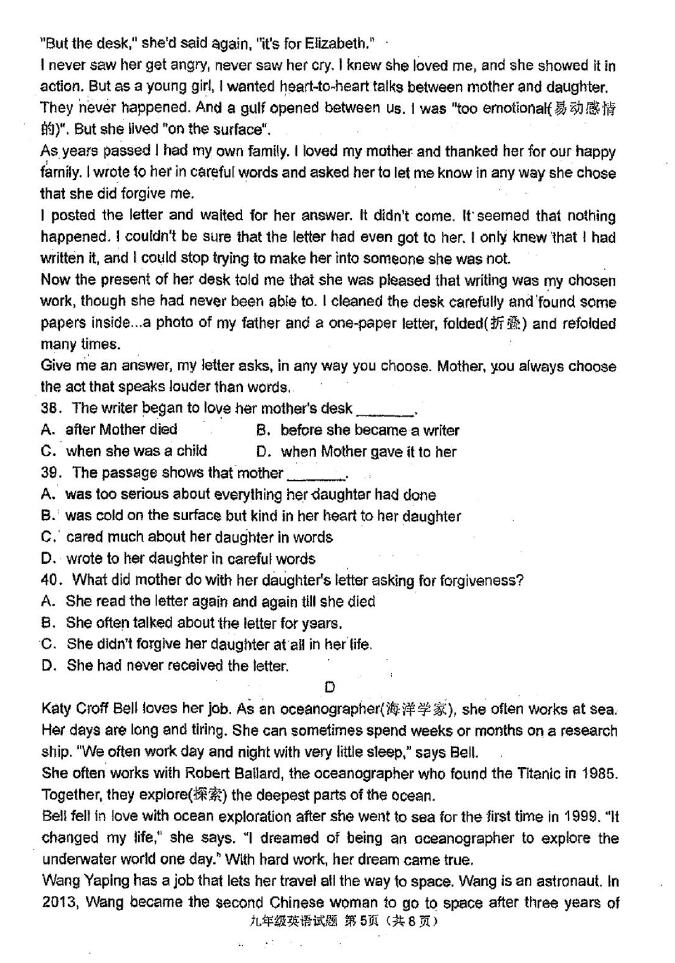 "But the desk," she'd said again, "it's for Elizabeth."

I never saw her get angry, never saw her cry. I knew she loved me, and she showed it in action. But as a young girl, I wanted heart-to-heart talks between mother and daughter. They never happened. And a gulf opened between us. I was "too emotional(易动感情的)". But she lived "on the surface".

As years passed I had my own family. I loved my mother and thanked her for our happy family. I wrote to her in careful words and asked her to let me know in any way she chose that she did forgive me.

I posted the letter and waited for her answer. It didn't come. It seemed that nothing happened. I couldn't be sure that the letter had even got to her. I only knew that I had written it, and I could stop trying to make her into someone she was not.

Now the present of her desk told me that she was pleased that writing was my chosen work, though she had never been able to. I cleaned the desk carefully and found some papers inside...a photo of my father and a one-paper letter, folded(折叠) and refolded many times.

Give me an answer, my letter asks, in any way you choose. Mother, you always choose the act that speaks louder than words.

38. The writer began to love her mother's desk ________.
A. after Mother died B. before she became a writer
C. when she was a child D. when Mother gave it to her

39. The passage shows that mother ________.
A. was too serious about everything her daughter had done
B. was cold on the surface but kind in her heart to her daughter
C. cared much about her daughter in words
D. wrote to her daughter in careful words

40. What did mother do with her daughter's letter asking for forgiveness?
A. She read the letter again and again till she died
B. She often talked about the letter for years.
C. She didn't forgive her daughter at all in her life.
D. She had never received the letter.

D

Katy Croff Bell loves her job. As an oceanographer(海洋学家), she often works at sea. Her days are long and tiring. She can sometimes spend weeks or months on a research ship. "We often work day and night with very little sleep," says Bell.

She often works with Robert Ballard, the oceanographer who found the Titanic in 1985. Together, they explore(探索) the deepest parts of the ocean.

Bell fell in love with ocean exploration after she went to sea for the first time in 1999. "It changed my life," she says. "I dreamed of being an oceanographer to explore the underwater world one day." With hard work, her dream came true.

Wang Yaping has a job that lets her travel all the way to space. Wang is an astronaut. In 2013, Wang became the second Chinese woman to go to space after three years of

九年级英语试题 第5页（共8页）